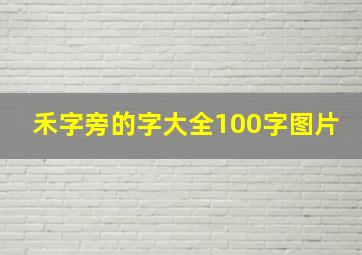 禾字旁的字大全100字图片